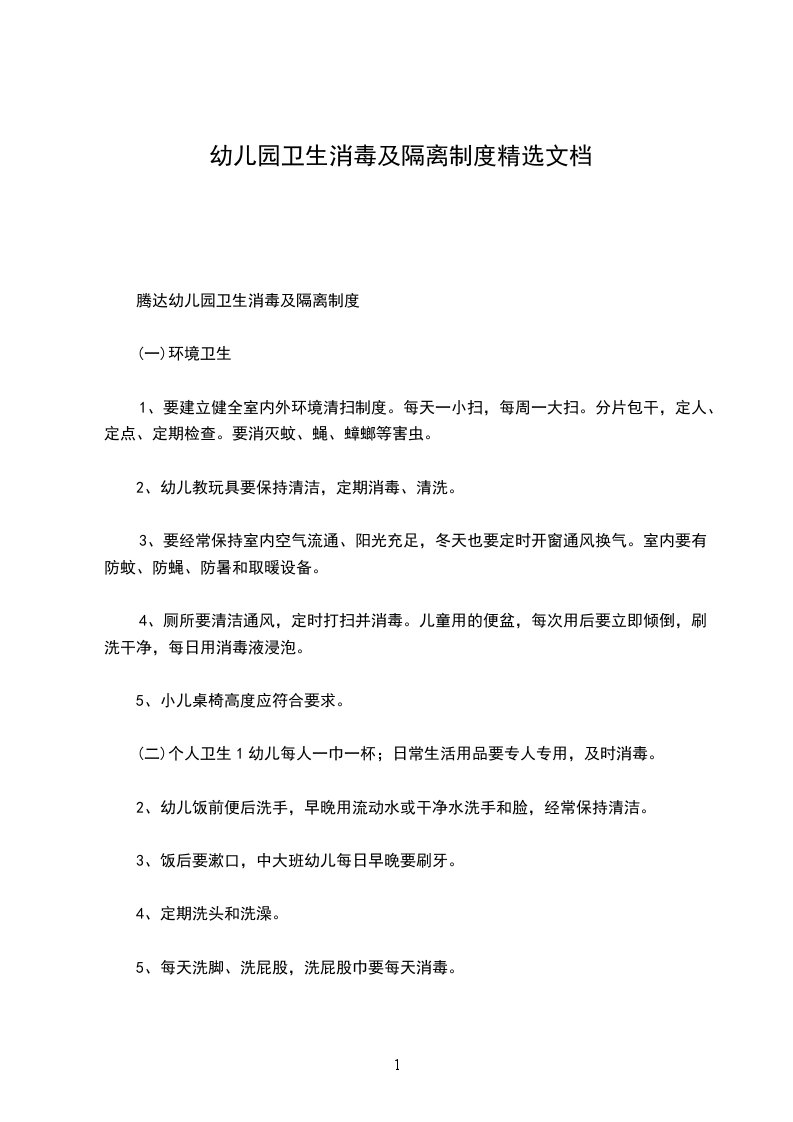 幼儿园卫生消毒及隔离制度精选文档

腾达幼儿园卫生消毒及隔离制度

(一)环境卫生

1、要建立健全室内外环境清扫制度。每天一小扫，每周一大扫。分片包干，定人、定点、定期检查。要消灭蚊、蝇、蟑螂等害虫。

2、幼儿教玩具要保持清洁，定期消毒、清洗。

3、要经常保持室内空气流通、阳光充足，冬天也要定时开窗通风换气。室内要有防蚊、防蝇、防暑和取暖设备。

4、厕所要清洁通风，定时打扫并消毒。儿童用的便盆，每次用后要立即倾倒，刷洗干净，每日用消毒液浸泡。

5、小儿桌椅高度应符合要求。

(二)个人卫生 1 幼儿每人一巾一杯；日常生活用品要专人专用，及时消毒。

2、幼儿饭前便后洗手，早晚用流动水或干净水洗手和脸，经常保持清洁。

3、饭后要漱口，中大班幼儿每日早晚要刷牙。

4、定期洗头和洗澡。

5、每天洗脚、洗屁股，洗屁股巾要每天消毒。

1